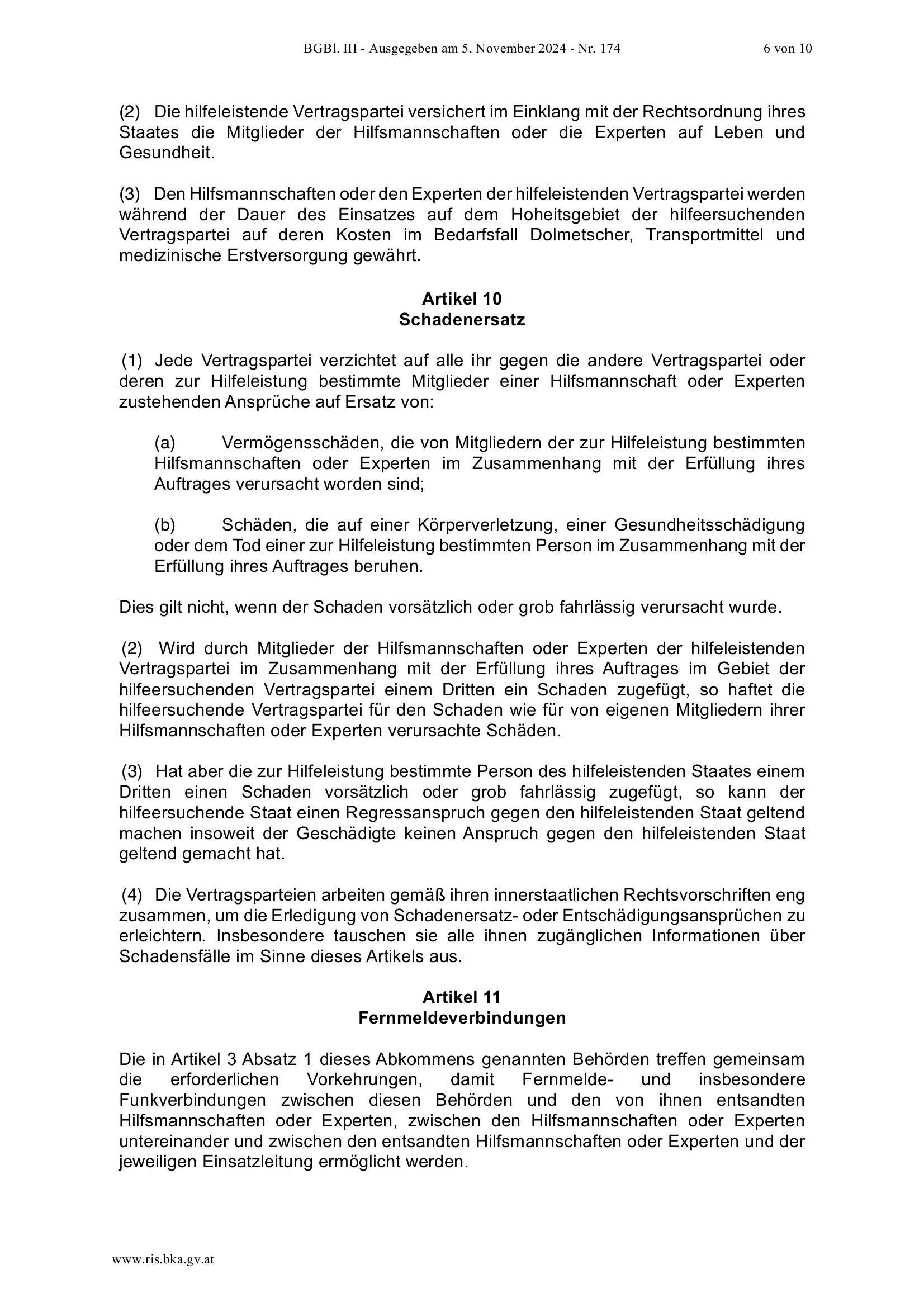 BGBl. III - Ausgegeben am 5. November 2024 - Nr. 174 6 von 10

(2) Die hilfeleistende Vertragspartei versichert im Einklang mit der Rechtsordnung ihres Staates die Mitglieder der Hilfsmannschaften oder die Experten auf Leben und Gesundheit.

(3) Den Hilfsmannschaften oder den Experten der hilfeleistenden Vertragspartei werden während der Dauer des Einsatzes auf dem Hoheitsgebiet der hilfeersuchenden Vertragspartei auf deren Kosten im Bedarfsfall Dolmetscher, Transportmittel und medizinische Erstversorgung gewährt.

Artikel 10
Schadenersatz

(1) Jede Vertragspartei verzichtet auf alle ihr gegen die andere Vertragspartei oder deren zur Hilfeleistung bestimmte Mitglieder einer Hilfsmannschaft oder Experten zustehenden Ansprüche auf Ersatz von:

(a) Vermögensschäden, die von Mitgliedern der zur Hilfeleistung bestimmten Hilfsmannschaften oder Experten im Zusammenhang mit der Erfüllung ihres Auftrages verursacht worden sind;

(b) Schäden, die auf einer Körperverletzung, einer Gesundheitsschädigung oder dem Tod einer zur Hilfeleistung bestimmten Person im Zusammenhang mit der Erfüllung ihres Auftrages beruhen.

Dies gilt nicht, wenn der Schaden vorsätzlich oder grob fahrlässig verursacht wurde.

(2) Wird durch Mitglieder der Hilfsmannschaften oder Experten der hilfeleistenden Vertragspartei im Zusammenhang mit der Erfüllung ihres Auftrages im Gebiet der hilfeersuchenden Vertragspartei einem Dritten ein Schaden zugefügt, so haftet die hilfeersuchende Vertragspartei für den Schaden wie für von eigenen Mitgliedern ihrer Hilfsmannschaften oder Experten verursachte Schäden.

(3) Hat aber die zur Hilfeleistung bestimmte Person des hilfeleistenden Staates einem Dritten einen Schaden vorsätzlich oder grob fahrlässig zugefügt, so kann der hilfeersuchende Staat einen Regressanspruch gegen den hilfeleistenden Staat geltend machen insoweit der Geschädigte keinen Anspruch gegen den hilfeleistenden Staat geltend gemacht hat.

(4) Die Vertragsparteien arbeiten gemäß ihren innerstaatlichen Rechtsvorschriften eng zusammen, um die Erledigung von Schadenersatz- oder Entschädigungsansprüchen zu erleichtern. Insbesondere tauschen sie alle ihnen zugänglichen Informationen über Schadensfälle im Sinne dieses Artikels aus.

Artikel 11
Fernmeldeverbindungen

Die in Artikel 3 Absatz 1 dieses Abkommens genannten Behörden treffen gemeinsam die erforderlichen Vorkehrungen, damit Fernmelde- und insbesondere Funkverbindungen zwischen diesen Behörden und den von ihnen entsandten Hilfsmannschaften oder Experten, zwischen den Hilfsmannschaften oder Experten untereinander und zwischen den entsandten Hilfsmannschaften oder Experten und der jeweiligen Einsatzleitung ermöglicht werden.

www.ris.bka.gv.at